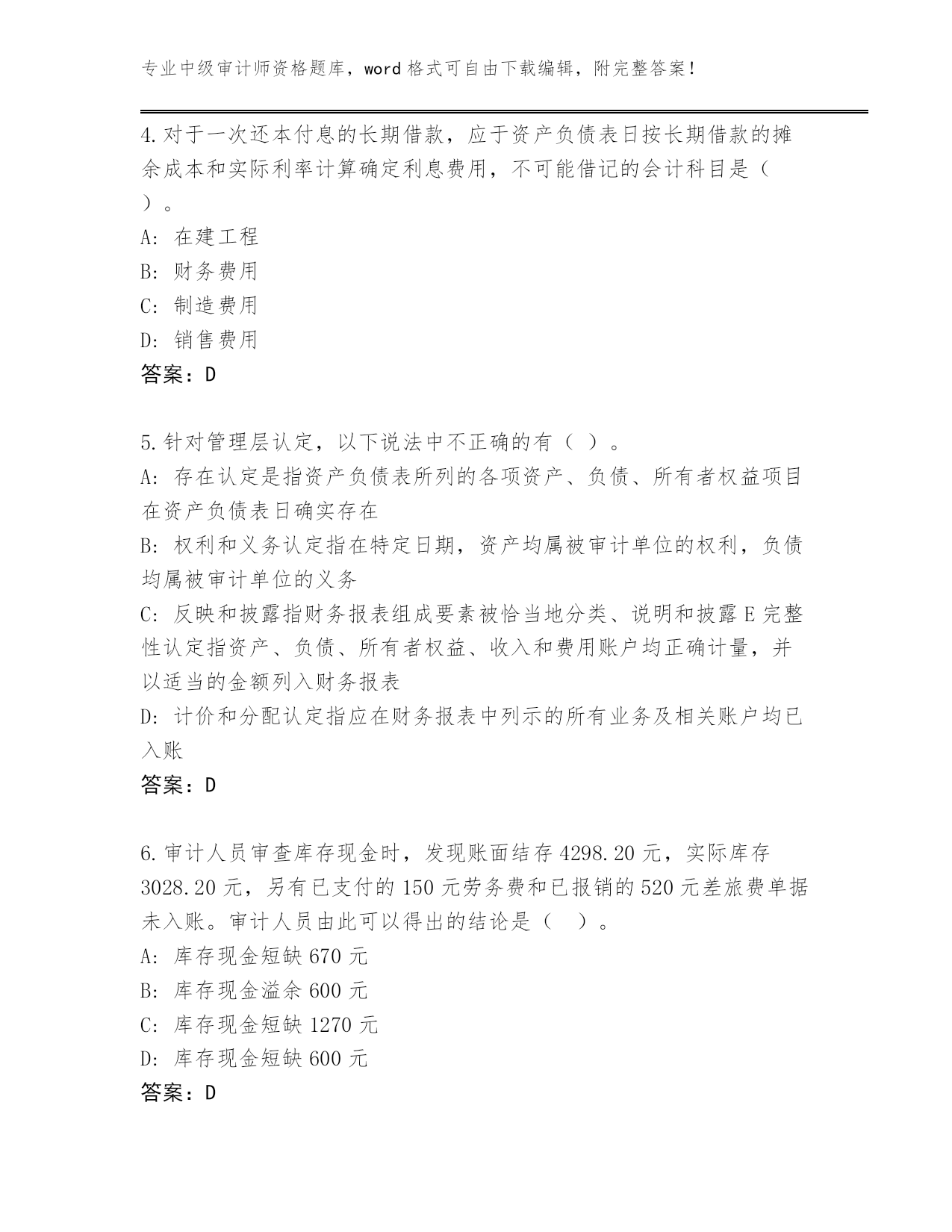 专业中级审计师资格题库，word 格式可自由下载编辑，附完整答案！

4.对于一次还本付息的长期借款，应于资产负债表日按长期借款的摊余成本和实际利率计算确定利息费用，不可能借记的会计科目是（ ）。

A: 在建工程

B: 财务费用

C: 制造费用

D: 销售费用

答案：D

5.针对管理层认定，以下说法中不正确的有（ ）。

A: 存在认定是指资产负债表所列的各项资产、负债、所有者权益项目在资产负债表日确实存在

B: 权利和义务认定指在特定日期，资产均属被审计单位的权利，负债均属被审计单位的义务

C: 反映和披露指财务报表组成要素被恰当地分类、说明和披露 E 完整性认定指资产、负债、所有者权益、收入和费用账户均正确计量，并以适当的金额列入财务报表

D: 计价和分配认定指应在财务报表中列示的所有业务及相关账户均已入账

答案：D

6.审计人员审查库存现金时，发现账面结存 4298.20 元，实际库存 3028.20 元，另有已支付的 150 元劳务费和已报销的 520 元差旅费单据未入账。审计人员由此可以得出的结论是（ ）。

A: 库存现金短缺 670 元

B: 库存现金溢余 600 元

C: 库存现金短缺 1270 元

D: 库存现金短缺 600 元

答案：D